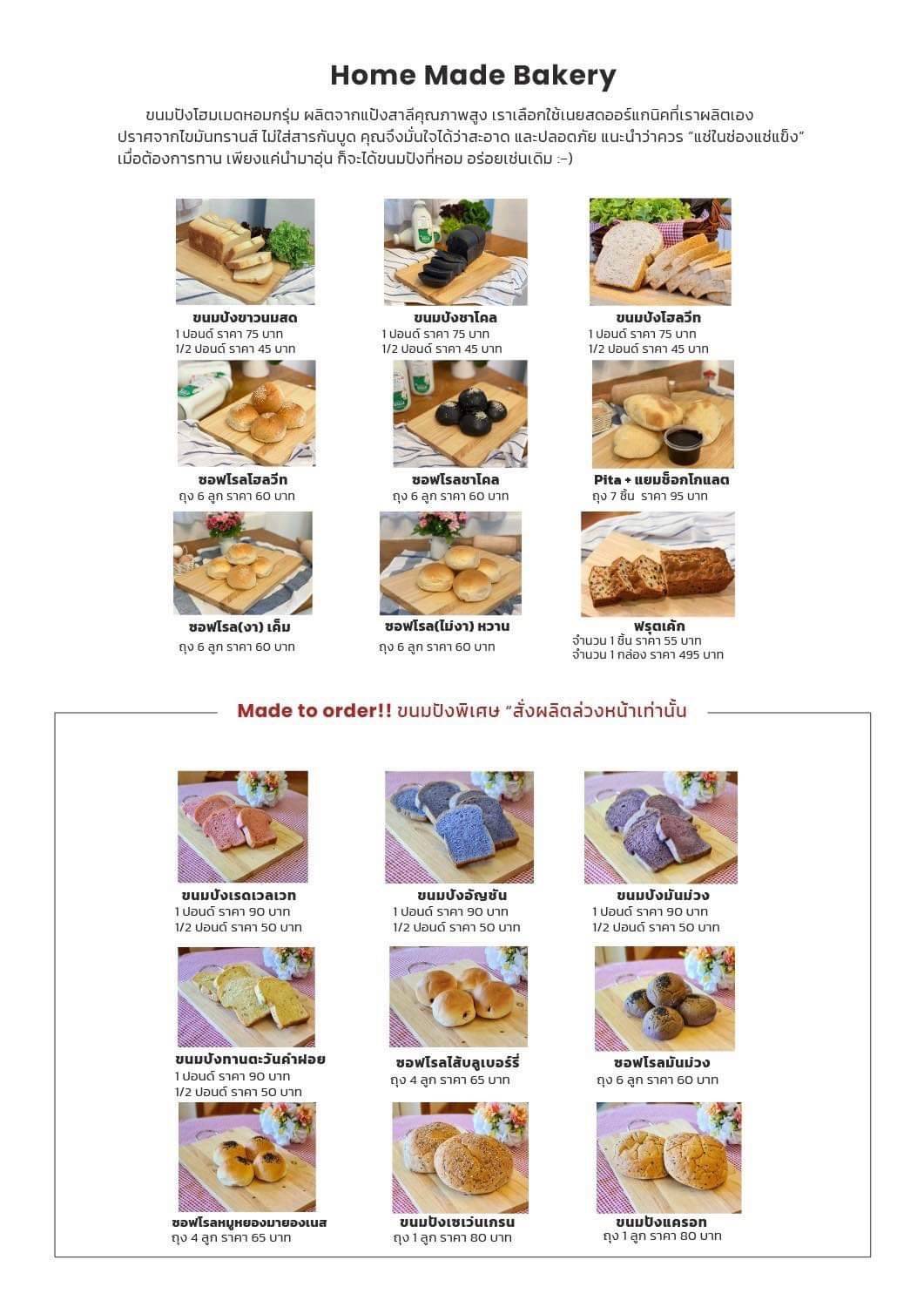 Home Made Bakery

ขนมปังโฮมเมดหอมกรุ่ม ผลิตจากแป้งสาลีคุณภาพสูง เราเลือกใช้เนยสดออร์แกนิคที่เราผลิตเอง ปราศจากไขมันทรานส์ ไม่ใส่สารกันบูด คุณจึงมั่นใจได้ว่าสะอาด และปลอดภัย แนะนำว่าควร "แช่ในช่องแช่แข็ง" เมื่อต้องการทาน เพียงแค่นำมาอุ่น ก็จะได้ขนมปังที่หอม อร่อยเช่นเดิม :-)

ขนมปังขาวนมสด
1 ปอนด์ ราคา 75 บาท
1/2 ปอนด์ ราคา 45 บาท

ขนมปังชาโคล
1 ปอนด์ ราคา 75 บาท
1/2 ปอนด์ ราคา 45 บาท

ขนมปังโฮลวีท
1 ปอนด์ ราคา 75 บาท
1/2 ปอนด์ ราคา 45 บาท

ซอฟโรลโฮลวีท
ถุง 6 ลูก ราคา 60 บาท

ซอฟโรลชาโคล
ถุง 6 ลูก ราคา 60 บาท

Pita + แยมช็อกโกแลต
ถุง 7 ชิ้น ราคา 95 บาท

ซอฟโรล(งา) เค็ม
ถุง 6 ลูก ราคา 60 บาท

ซอฟโรล(ไม่งา) หวาน
ถุง 6 ลูก ราคา 60 บาท

ฟรุตเค้ก
จำนวน 1 ชิ้น ราคา 55 บาท
จำนวน 1 กล่อง ราคา 495 บาท

Made to order!! ขนมปังพิเศษ "สั่งผลิตล่วงหน้าเท่านั้น

ขนมปังเรดเวลเวท
1 ปอนด์ ราคา 90 บาท
1/2 ปอนด์ ราคา 50 บาท

ขนมปังอัญชัน
1 ปอนด์ ราคา 90 บาท
1/2 ปอนด์ ราคา 50 บาท

ขนมปังมันม่วง
1 ปอนด์ ราคา 90 บาท
1/2 ปอนด์ ราคา 50 บาท

ขนมปังทานตะวันคำฝอย
1 ปอนด์ ราคา 90 บาท
1/2 ปอนด์ ราคา 50 บาท

ซอฟโรลไส้บลูเบอร์รี่
ถุง 4 ลูก ราคา 65 บาท

ซอฟโรลมันม่วง
ถุง 6 ลูก ราคา 60 บาท

ซอฟโรลหมูหยองมายองเนส
ถุง 4 ลูก ราคา 65 บาท

ขนมปังเซเว่นเกรน
ถุง 1 ลูก ราคา 80 บาท

ขนมปังแครอท
ถุง 1 ลูก ราคา 80 บาท